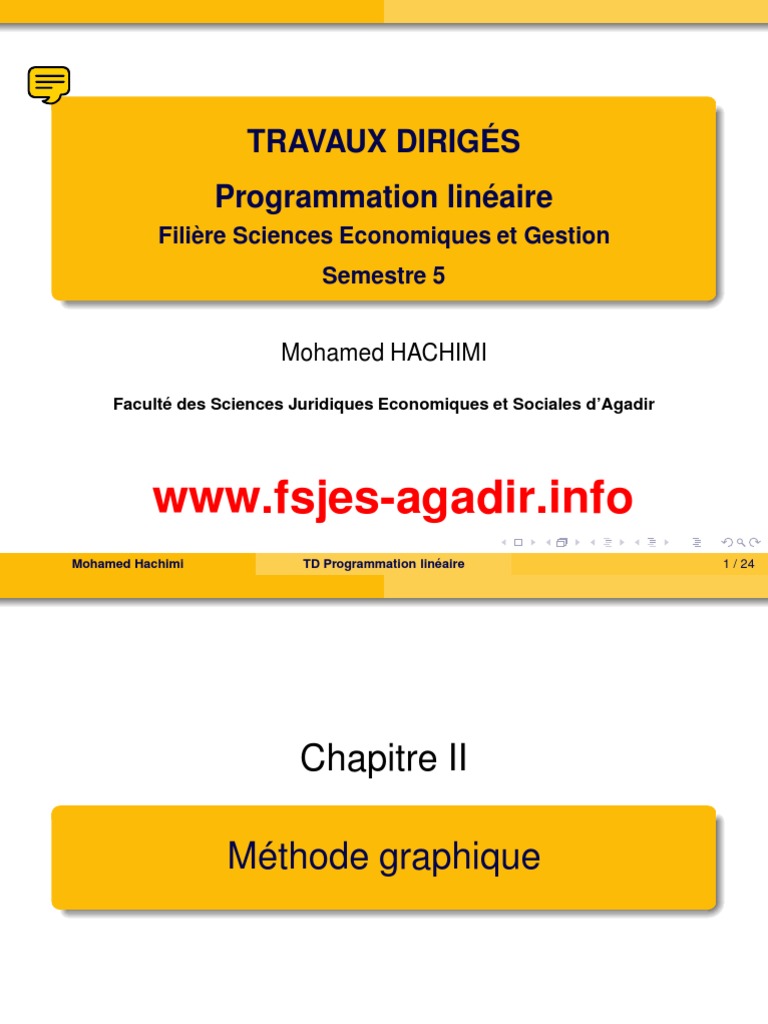 TRAVAUX DIRIGÉS

Programmation linéaire

Filière Sciences Economiques et Gestion

Semestre 5

Mohamed HACHIMI

Faculté des Sciences Juridiques Economiques et Sociales d'Agadir

www.fsjes-agadir.info

Mohamed Hachimi TD Programmation linéaire 1 / 24

Chapitre II

Méthode graphique